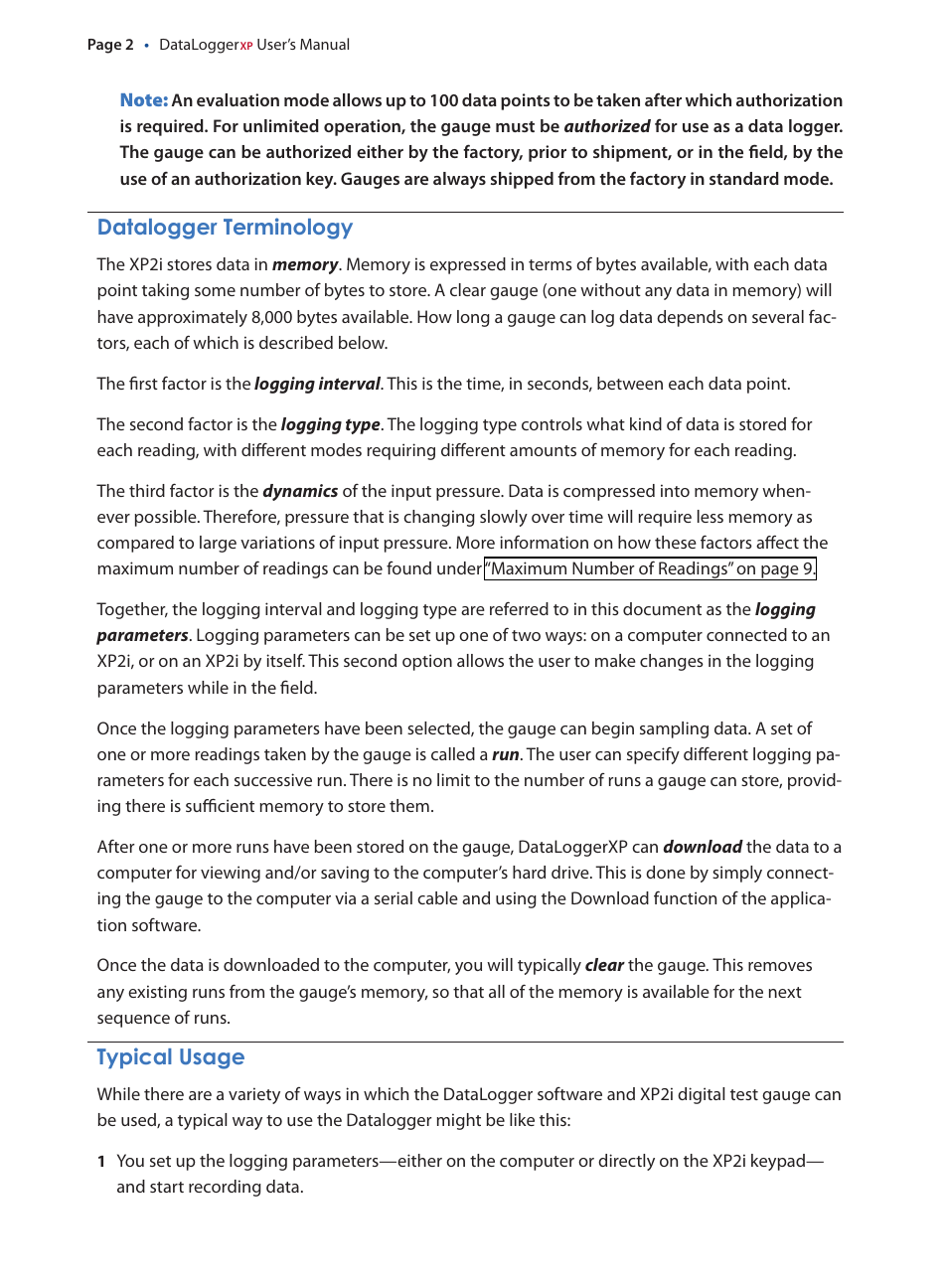 Page 2 • DataLoggerXP User's Manual

Note: An evaluation mode allows up to 100 data points to be taken after which authorization is required. For unlimited operation, the gauge must be authorized for use as a data logger. The gauge can be authorized either by the factory, prior to shipment, or in the field, by the use of an authorization key. Gauges are always shipped from the factory in standard mode.

Datalogger Terminology

The XP2i stores data in memory. Memory is expressed in terms of bytes available, with each data point taking some number of bytes to store. A clear gauge (one without any data in memory) will have approximately 8,000 bytes available. How long a gauge can log data depends on several factors, each of which is described below.

The first factor is the logging interval. This is the time, in seconds, between each data point.

The second factor is the logging type. The logging type controls what kind of data is stored for each reading, with different modes requiring different amounts of memory for each reading.

The third factor is the dynamics of the input pressure. Data is compressed into memory whenever possible. Therefore, pressure that is changing slowly over time will require less memory as compared to large variations of input pressure. More information on how these factors affect the maximum number of readings can be found under "Maximum Number of Readings" on page 9.

Together, the logging interval and logging type are referred to in this document as the logging parameters. Logging parameters can be set up one of two ways: on a computer connected to an XP2i, or on an XP2i by itself. This second option allows the user to make changes in the logging parameters while in the field.

Once the logging parameters have been selected, the gauge can begin sampling data. A set of one or more readings taken by the gauge is called a run. The user can specify different logging parameters for each successive run. There is no limit to the number of runs a gauge can store, providing there is sufficient memory to store them.

After one or more runs have been stored on the gauge, DataLoggerXP can download the data to a computer for viewing and/or saving to the computer's hard drive. This is done by simply connecting the gauge to the computer via a serial cable and using the Download function of the application software.

Once the data is downloaded to the computer, you will typically clear the gauge. This removes any existing runs from the gauge's memory, so that all of the memory is available for the next sequence of runs.

Typical Usage

While there are a variety of ways in which the DataLogger software and XP2i digital test gauge can be used, a typical way to use the Datalogger might be like this:

1 You set up the logging parameters—either on the computer or directly on the XP2i keypad—and start recording data.